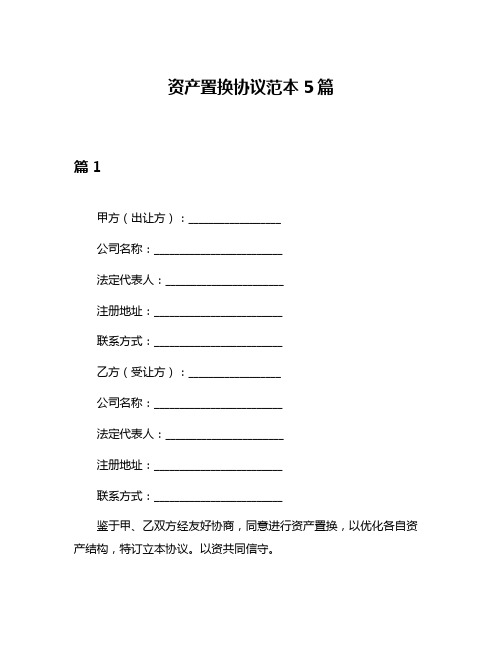 资产置换协议范本 5 篇

篇 1

甲方（出让方）：________________

公司名称：______________________

法定代表人：____________________

注册地址：______________________

联系方式：______________________

乙方（受让方）：________________

公司名称：______________________

法定代表人：____________________

注册地址：______________________

联系方式：______________________

鉴于甲、乙双方经友好协商，同意进行资产置换，以优化各自资产结构，特订立本协议。以资共同信守。